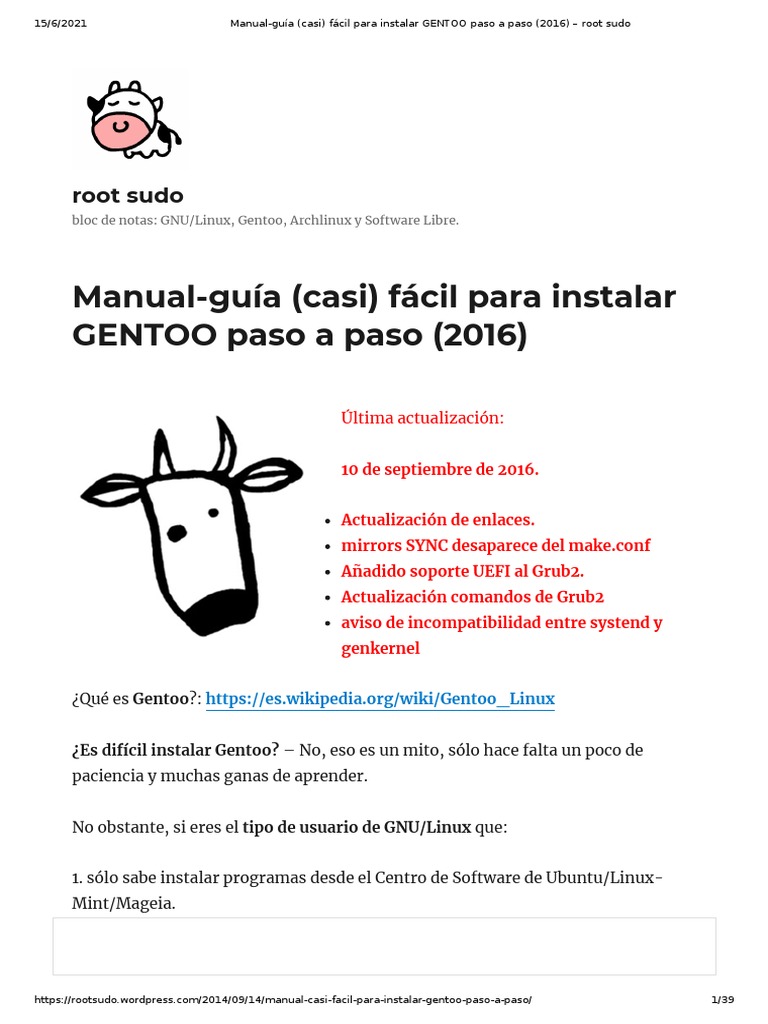 15/6/2021 Manual-guía (casi) fácil para instalar GENTOO paso a paso (2016) – root sudo

root sudo

bloc de notas: GNU/Linux, Gentoo, Archlinux y Software Libre.

Manual-guía (casi) fácil para instalar GENTOO paso a paso (2016)

Última actualización:

10 de septiembre de 2016.

- Actualización de enlaces.
- mirrors SYNC desaparece del make.conf
- Añadido soporte UEFI al Grub2.
- Actualización comandos de Grub2
- aviso de incompatibilidad entre systend y genkernel

¿Qué es Gentoo?: https://es.wikipedia.org/wiki/Gentoo_Linux

¿Es difícil instalar Gentoo? – No, eso es un mito, sólo hace falta un poco de paciencia y muchas ganas de aprender.

No obstante, si eres el tipo de usuario de GNU/Linux que:

1. sólo sabe instalar programas desde el Centro de Software de Ubuntu/Linux-Mint/Mageia.

https://rootsudo.wordpress.com/2014/09/14/manual-casi-facil-para-instalar-gentoo-paso-a-paso/ 1/39